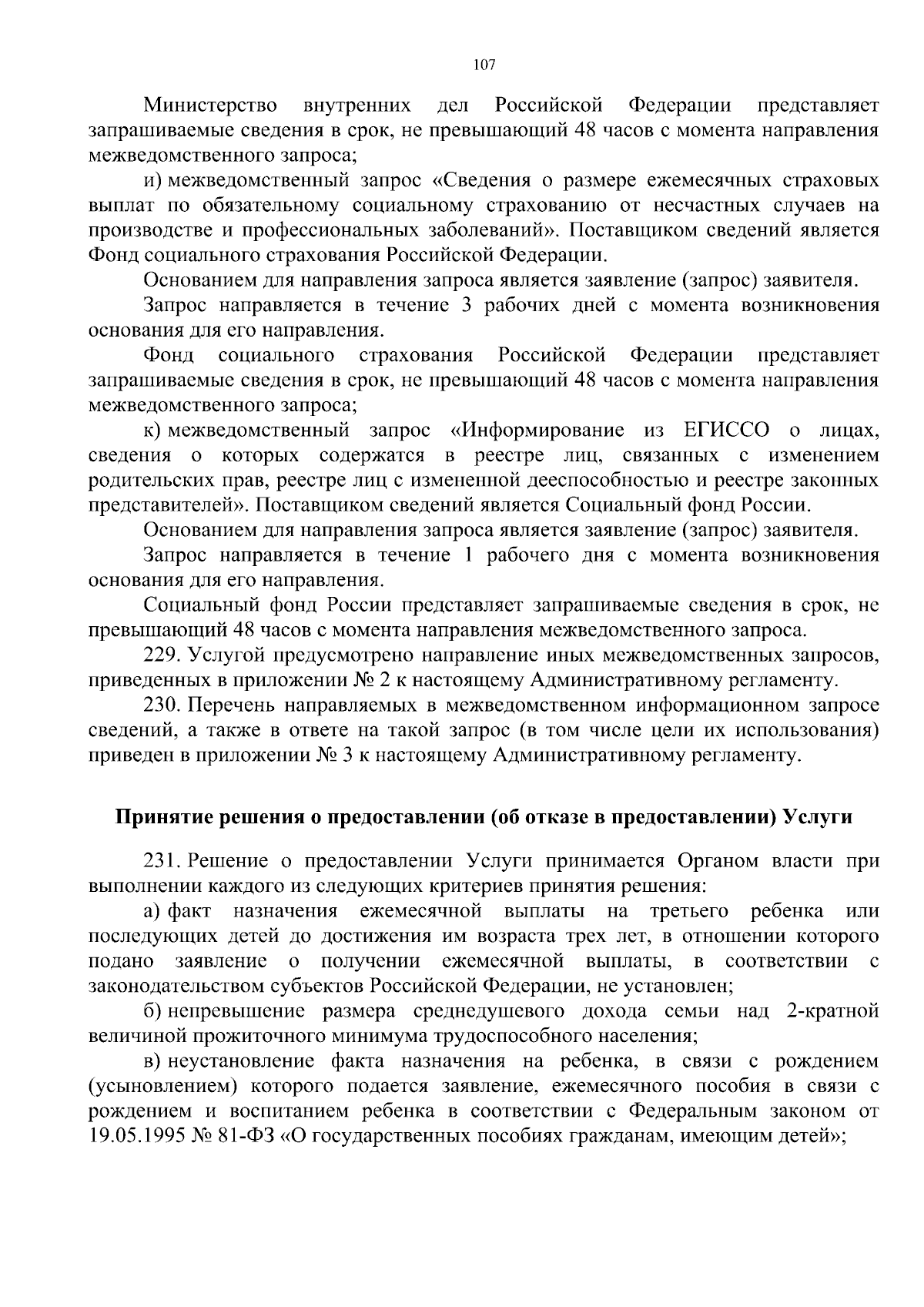 107

Министерство внутренних дел Российской Федерации представляет запрашиваемые сведения в срок, не превышающий 48 часов с момента направления межведомственного запроса;

и) межведомственный запрос «Сведения о размере ежемесячных страховых выплат по обязательному социальному страхованию от несчастных случаев на производстве и профессиональных заболеваний». Поставщиком сведений является Фонд социального страхования Российской Федерации.

Основанием для направления запроса является заявление (запрос) заявителя.

Запрос направляется в течение 3 рабочих дней с момента возникновения основания для его направления.

Фонд социального страхования Российской Федерации представляет запрашиваемые сведения в срок, не превышающий 48 часов с момента направления межведомственного запроса;

к) межведомственный запрос «Информирование из ЕГИССО о лицах, сведения о которых содержатся в реестре лиц, связанных с изменением родительских прав, реестре лиц с измененной дееспособностью и реестре законных представителей». Поставщиком сведений является Социальный фонд России.

Основанием для направления запроса является заявление (запрос) заявителя.

Запрос направляется в течение 1 рабочего дня с момента возникновения основания для его направления.

Социальный фонд России представляет запрашиваемые сведения в срок, не превышающий 48 часов с момента направления межведомственного запроса.

229. Услугой предусмотрено направление иных межведомственных запросов, приведенных в приложении № 2 к настоящему Административному регламенту.

230. Перечень направляемых в межведомственном информационном запросе сведений, а также в ответе на такой запрос (в том числе цели их использования) приведен в приложении № 3 к настоящему Административному регламенту.

Принятие решения о предоставлении (об отказе в предоставлении) Услуги

231. Решение о предоставлении Услуги принимается Органом власти при выполнении каждого из следующих критериев принятия решения:

а) факт назначения ежемесячной выплаты на третьего ребенка или последующих детей до достижения им возраста трех лет, в отношении которого подано заявление о получении ежемесячной выплаты, в соответствии с законодательством субъектов Российской Федерации, не установлен;

б) непревышение размера среднедушевого дохода семьи над 2-кратной величиной прожиточного минимума трудоспособного населения;

в) неустановление факта назначения на ребенка, в связи с рождением (усыновлением) которого подается заявление, ежемесячного пособия в связи с рождением и воспитанием ребенка в соответствии с Федеральным законом от 19.05.1995 № 81-ФЗ «О государственных пособиях гражданам, имеющим детей»;